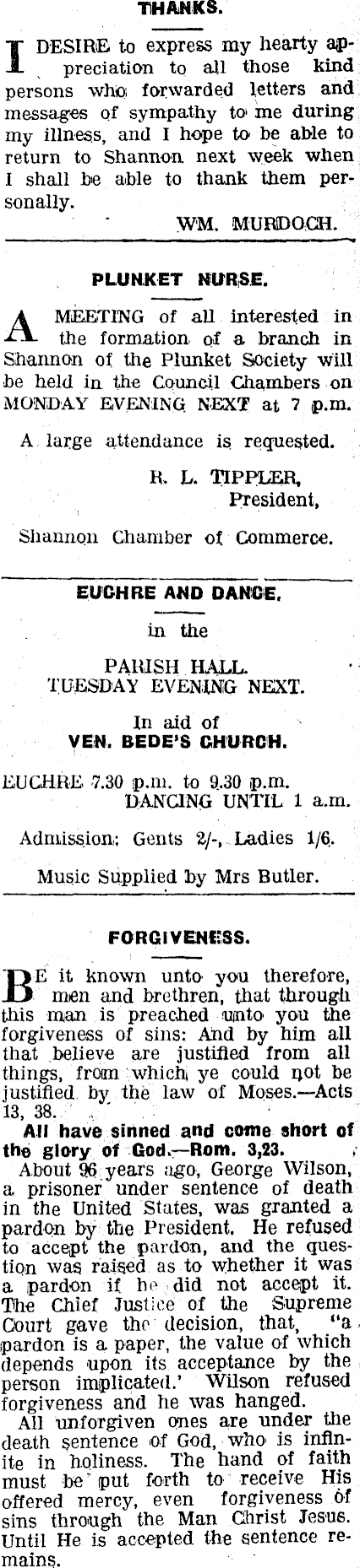 THANKS.

I DESIRE to express my hearty appreciation to all those kind persons who forwarded letters and messages of sympathy to me during my illness, and I hope to be able to return to Shannon next week when I shall be able to thank them personally.

WM. MURDOCH.

PLUNKET NURSE.

A MEETING of all interested in the formation of a branch in Shannon of the Plunket Society will be held in the Council Chambers on MONDAY EVENING NEXT at 7 p.m.

A large attendance is requested.

R. L. TIPPLER, President,

Shannon Chamber of Commerce.

EUCHRE AND DANCE.

in the

PARISH HALL. TUESDAY EVENING NEXT.

In aid of VEN. BEDE'S CHURCH.

EUCHRE 7.30 p.m. to 9.30 p.m. DANCING UNTIL 1 a.m.

Admission: Gents 2/-, Ladies 1/6.

Music Supplied by Mrs Butler.

FORGIVENESS.

BE it known unto you therefore, men and brethren, that through this man is preached unto you the forgiveness of sins: And by him all that believe are justified from all things, from which ye could not be justified by the law of Moses.—Acts 13, 38.

All have sinned and come short of the glory of God.—Rom. 3,23.

About 96 years ago, George Wilson, a prisoner under sentence of death in the United States, was granted a pardon by the President. He refused to accept the pardon, and the question was raised as to whether it was a pardon if he did not accept it. The Chief Justice of the Supreme Court gave the decision, that, "a pardon is a paper, the value of which depends upon its acceptance by the person implicated.' Wilson refused forgiveness and he was hanged.

All unforgiven ones are under the death sentence of God, who is infinite in holiness. The hand of faith must be put forth to receive His offered mercy, even forgiveness of sins through the Man Christ Jesus. Until He is accepted the sentence remains.